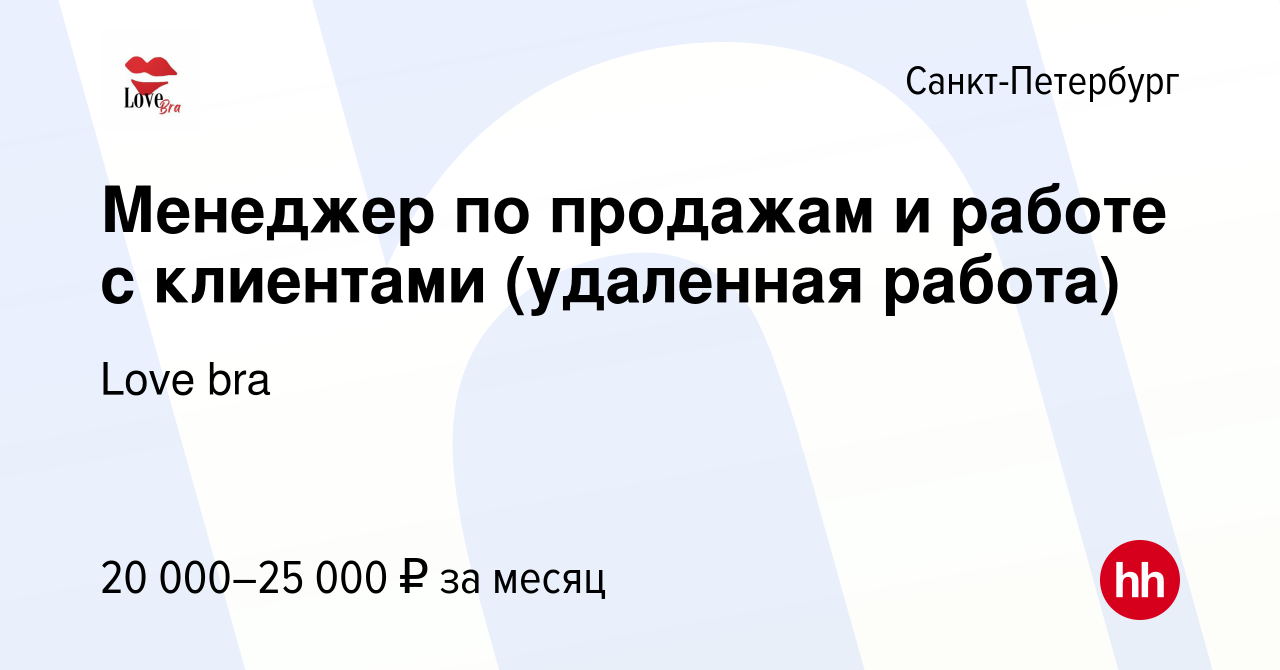 Love Bra

Санкт-Петербург

Менеджер по продажам и работе с клиентами (удаленная работа)

Love bra

20 000–25 000 ₽ за месяц

hh